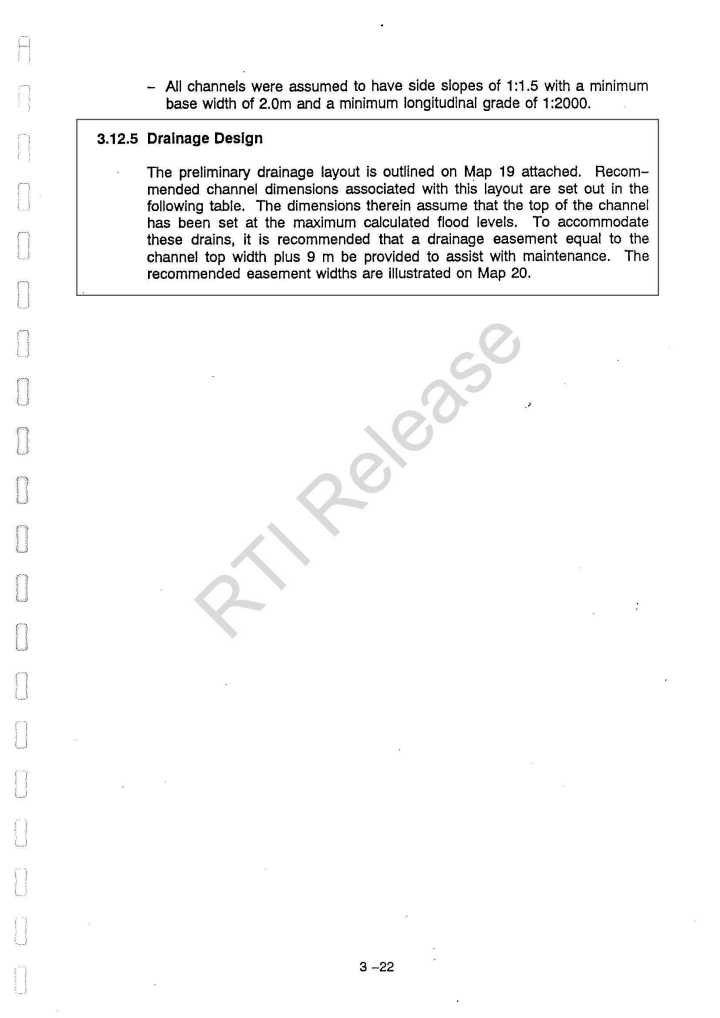 - All channels were assumed to have side slopes of 1:1.5 with a minimum base width of 2.0m and a minimum longitudinal grade of 1:2000.

3.12.5 Drainage Design

The preliminary drainage layout is outlined on Map 19 attached. Recommended channel dimensions associated with this layout are set out in the following table. The dimensions therein assume that the top of the channel has been set at the maximum calculated flood levels. To accommodate these drains, it is recommended that a drainage easement equal to the channel top width plus 9 m be provided to assist with maintenance. The recommended easement widths are illustrated on Map 20.

3 -22

RTI Release